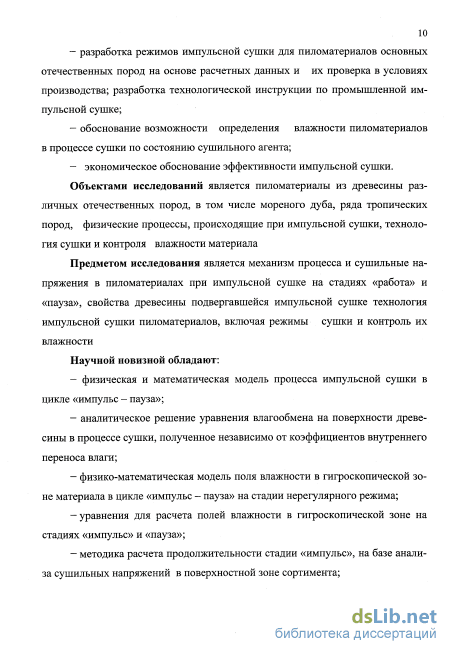 10

– разработка режимов импульсной сушки для пиломатериалов основных отечественных пород на основе расчетных данных и их проверка в условиях производства; разработка технологической инструкции по промышленной импульсной сушке;

– обоснование возможности определения влажности пиломатериалов в процессе сушки по состоянию сушильного агента;

– экономическое обоснование эффективности импульсной сушки.

**Объектами исследований** является пиломатериалы из древесины различных отечественных пород, в том числе мореного дуба, ряда тропических пород, физические процессы, происходящие при импульсной сушки, технология сушки и контроля влажности материала

**Предметом исследования** является механизм процесса и сушильные напряжения в пиломатериалах при импульсной сушке на стадиях «работа» и «пауза», свойства древесины подвергавшейся импульсной сушке технология импульсной сушки пиломатериалов, включая режимы сушки и контроль их влажности

**Научной новизной обладают**:

– физическая и математическая модель процесса импульсной сушки в цикле «импульс – пауза»;

– аналитическое решение уравнения влагообмена на поверхности древесины в процессе сушки, полученное независимо от коэффициентов внутреннего переноса влаги;

– физико-математическая модель поля влажности в гигроскопической зоне материала в цикле «импульс – пауза» на стадии нерегулярного режима;

– уравнения для расчета полей влажности в гигроскопической зоне на стадиях «импульс» и «пауза»;

– методика расчета продолжительности стадии «импульс», на базе анализа сушильных напряжений в поверхностной зоне сортимента;

dsLib.net
библиотека диссертаций